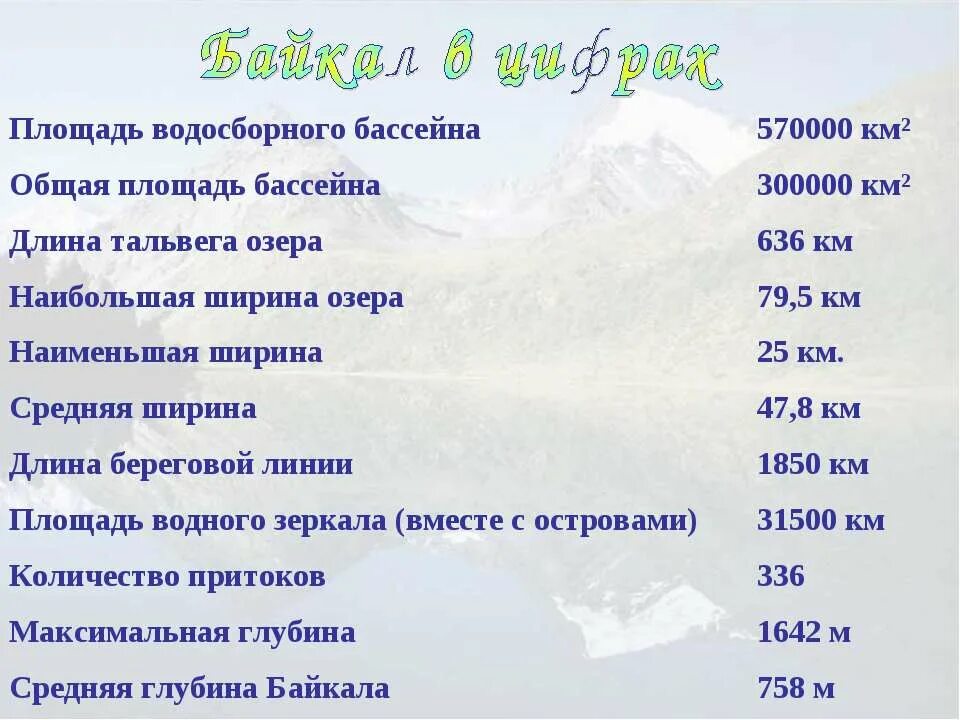 Байкал в цифрах

| | |
|---|---|
| Площадь водосборного бассейна | 570000 км$^2$ |
| Общая площадь бассейна | 300000 км$^2$ |
| Длина тальвега озера | 636 км |
| Наибольшая ширина озера | 79,5 км |
| Наименьшая ширина | 25 км. |
| Средняя ширина | 47,8 км |
| Длина береговой линии | 1850 км |
| Площадь водного зеркала (вместе с островами) | 31500 км |
| Количество притоков | 336 |
| Максимальная глубина | 1642 м |
| Средняя глубина Байкала | 758 м |